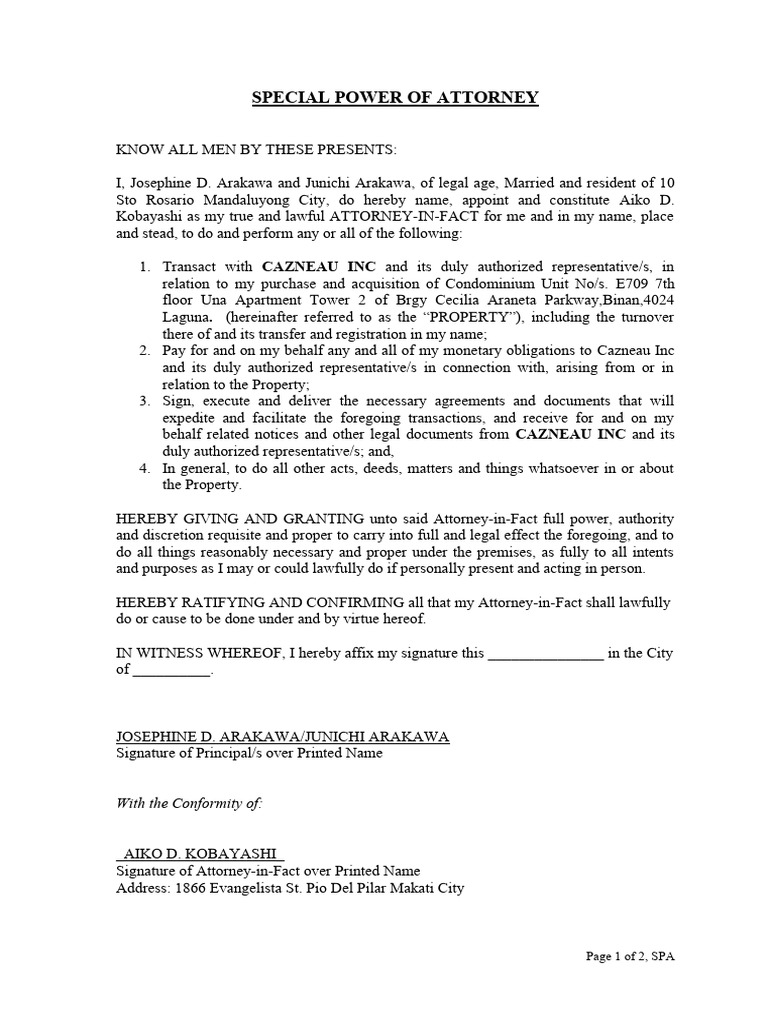 SPECIAL POWER OF ATTORNEY

KNOW ALL MEN BY THESE PRESENTS:

I, Josephine D. Arakawa and Junichi Arakawa, of legal age, Married and resident of 10 Sto Rosario Mandaluyong City, do hereby name, appoint and constitute Aiko D. Kobayashi as my true and lawful ATTORNEY-IN-FACT for me and in my name, place and stead, to do and perform any or all of the following:

1. Transact with CAZNEAU INC and its duly authorized representative/s, in relation to my purchase and acquisition of Condominium Unit No/s. E709 7th floor Una Apartment Tower 2 of Brgy Cecilia Araneta Parkway,Binan,4024 Laguna. (hereinafter referred to as the "PROPERTY"), including the turnover there of and its transfer and registration in my name;
2. Pay for and on my behalf any and all of my monetary obligations to Cazneau Inc and its duly authorized representative/s in connection with, arising from or in relation to the Property;
3. Sign, execute and deliver the necessary agreements and documents that will expedite and facilitate the foregoing transactions, and receive for and on my behalf related notices and other legal documents from CAZNEAU INC and its duly authorized representative/s; and,
4. In general, to do all other acts, deeds, matters and things whatsoever in or about the Property.

HEREBY GIVING AND GRANTING unto said Attorney-in-Fact full power, authority and discretion requisite and proper to carry into full and legal effect the foregoing, and to do all things reasonably necessary and proper under the premises, as fully to all intents and purposes as I may or could lawfully do if personally present and acting in person.

HEREBY RATIFYING AND CONFIRMING all that my Attorney-in-Fact shall lawfully do or cause to be done under and by virtue hereof.

IN WITNESS WHEREOF, I hereby affix my signature this _______________ in the City of __________.

JOSEPHINE D. ARAKAWA/JUNICHI ARAKAWA
Signature of Principal/s over Printed Name

With the Conformity of:

AIKO D. KOBAYASHI
Signature of Attorney-in-Fact over Printed Name
Address: 1866 Evangelista St. Pio Del Pilar Makati City

Page 1 of 2, SPA